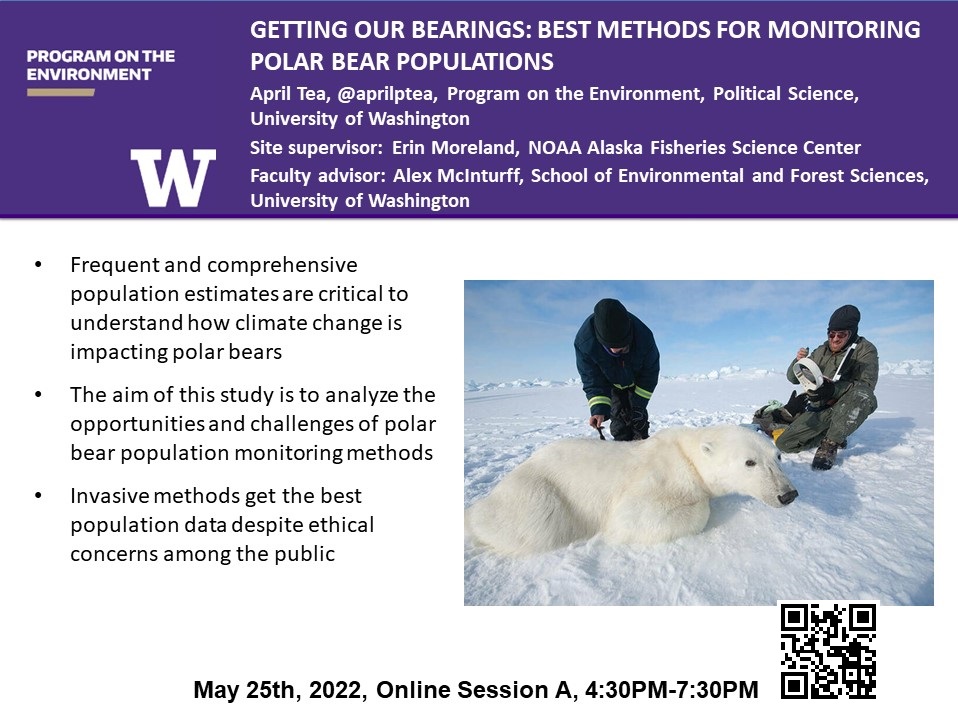 PROGRAM ON THE ENVIRONMENT

W

GETTING OUR BEARINGS: BEST METHODS FOR MONITORING POLAR BEAR POPULATIONS

April Tea, @aprilptea, Program on the Environment, Political Science, University of Washington

Site supervisor: Erin Moreland, NOAA Alaska Fisheries Science Center

Faculty advisor: Alex McInturff, School of Environmental and Forest Sciences, University of Washington

• Frequent and comprehensive population estimates are critical to understand how climate change is impacting polar bears

• The aim of this study is to analyze the opportunities and challenges of polar bear population monitoring methods

• Invasive methods get the best population data despite ethical concerns among the public

May 25th, 2022, Online Session A, 4:30PM-7:30PM